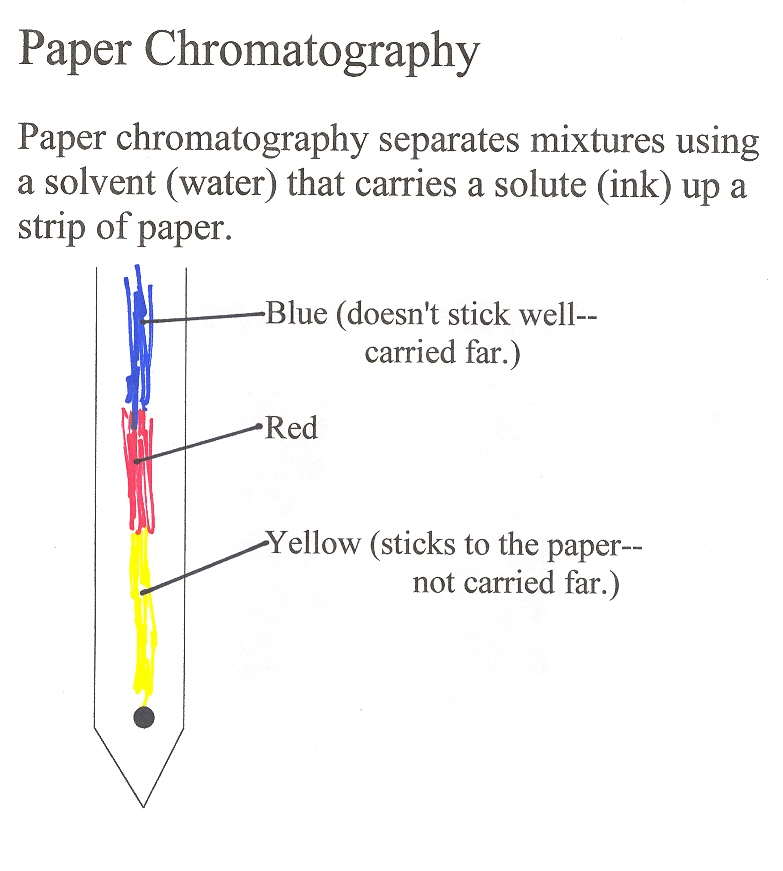 Paper Chromatography

Paper chromatography separates mixtures using a solvent (water) that carries a solute (ink) up a strip of paper.

Blue (doesn't stick well--
carried far.)

Red

Yellow (sticks to the paper--
not carried far.)